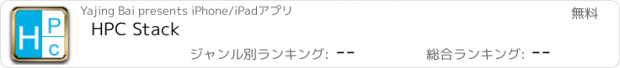 H P c

Yajing Bai presents iPhone/iPadアプリ

無料

HPC Stack

ジャンル別ランキング: --

総合ランキング: --